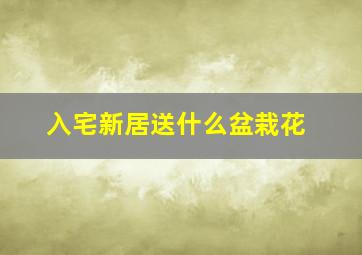 入宅新居送什么盆栽花